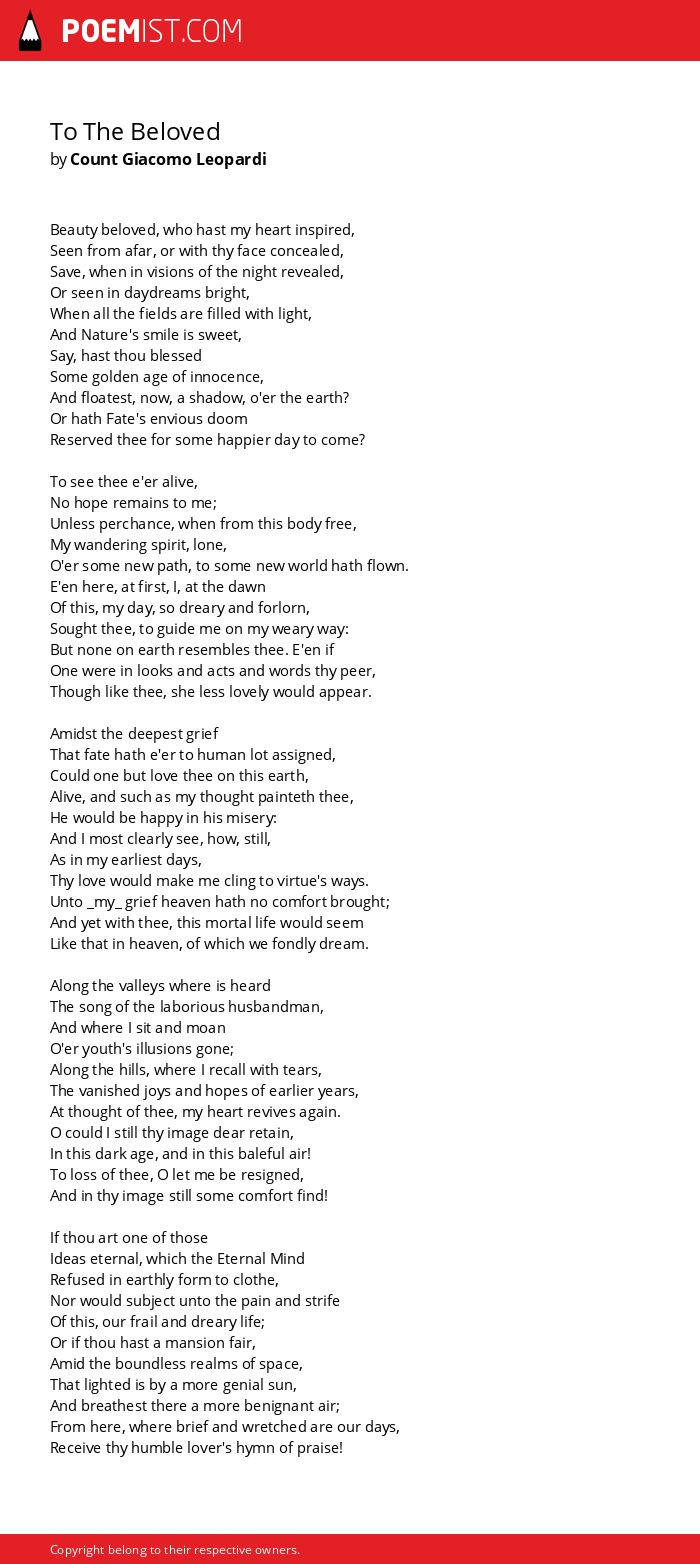 POEMIST.COM

To The Beloved
by Count Giacomo Leopardi

Beauty beloved, who hast my heart inspired,
Seen from afar, or with thy face concealed,
Save, when in visions of the night revealed,
Or seen in daydreams bright,
When all the fields are filled with light,
And Nature's smile is sweet,
Say, hast thou blessed
Some golden age of innocence,
And floatest, now, a shadow, o'er the earth?
Or hath Fate's envious doom
Reserved thee for some happier day to come?

To see thee e'er alive,
No hope remains to me;
Unless perchance, when from this body free,
My wandering spirit, lone,
O'er some new path, to some new world hath flown.
E'en here, at first, I, at the dawn
Of this, my day, so dreary and forlorn,
Sought thee, to guide me on my weary way:
But none on earth resembles thee. E'en if
One were in looks and acts and words thy peer,
Though like thee, she less lovely would appear.

Amidst the deepest grief
That fate hath e'er to human lot assigned,
Could one but love thee on this earth,
Alive, and such as my thought painteth thee,
He would be happy in his misery:
And I most clearly see, how, still,
As in my earliest days,
Thy love would make me cling to virtue's ways.
Unto _my_ grief heaven hath no comfort brought;
And yet with thee, this mortal life would seem
Like that in heaven, of which we fondly dream.

Along the valleys where is heard
The song of the laborious husbandman,
And where I sit and moan
O'er youth's illusions gone;
Along the hills, where I recall with tears,
The vanished joys and hopes of earlier years,
At thought of thee, my heart revives again.
O could I still thy image dear retain,
In this dark age, and in this baleful air!
To loss of thee, O let me be resigned,
And in thy image still some comfort find!

If thou art one of those
Ideas eternal, which the Eternal Mind
Refused in earthly form to clothe,
Nor would subject unto the pain and strife
Of this, our frail and dreary life;
Or if thou hast a mansion fair,
Amid the boundless realms of space,
That lighted is by a more genial sun,
And breathest there a more benignant air;
From here, where brief and wretched are our days,
Receive thy humble lover's hymn of praise!

Copyright belong to their respective owners.